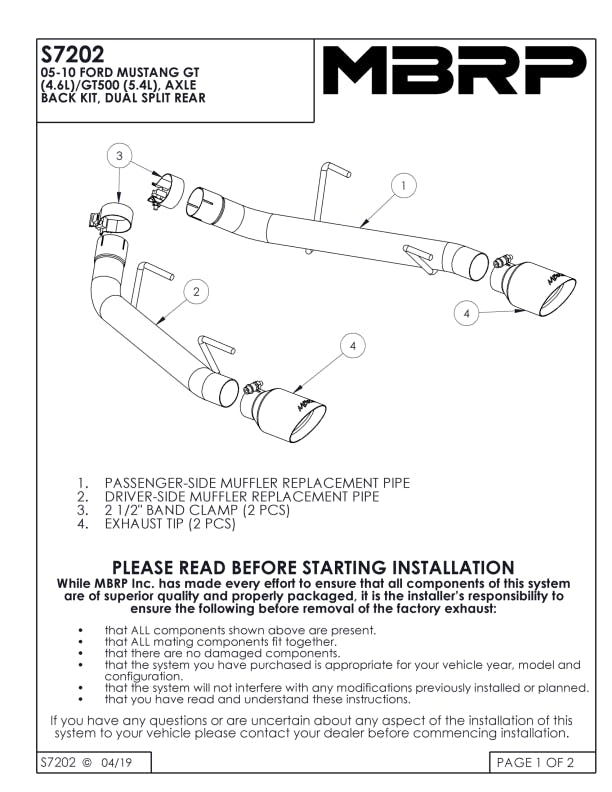 S7202
05-10 FORD MUSTANG GT (4.6L)/GT500 (5.4L), AXLE BACK KIT, DUAL SPLIT REAR

MBRP

3

1

2

4

4

1. PASSENGER-SIDE MUFFLER REPLACEMENT PIPE
2. DRIVER-SIDE MUFFLER REPLACEMENT PIPE
3. 2 1/2" BAND CLAMP (2 PCS)
4. EXHAUST TIP (2 PCS)

PLEASE READ BEFORE STARTING INSTALLATION

While MBRP Inc. has made every effort to ensure that all components of this system are of superior quality and properly packaged, it is the installer's responsibility to ensure the following before removal of the factory exhaust:

• that ALL components shown above are present.
• that ALL mating components fit together.
• that there are no damaged components.
• that the system you have purchased is appropriate for your vehicle year, model and configuration.
• that the system will not interfere with any modifications previously installed or planned.
• that you have read and understand these instructions.

If you have any questions or are uncertain about any aspect of the installation of this system to your vehicle please contact your dealer before commencing installation.

S7202 © 04/19

PAGE 1 OF 2